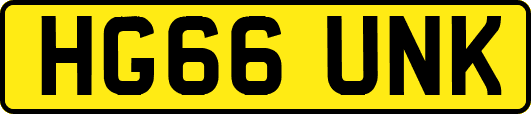 HG66 UNK